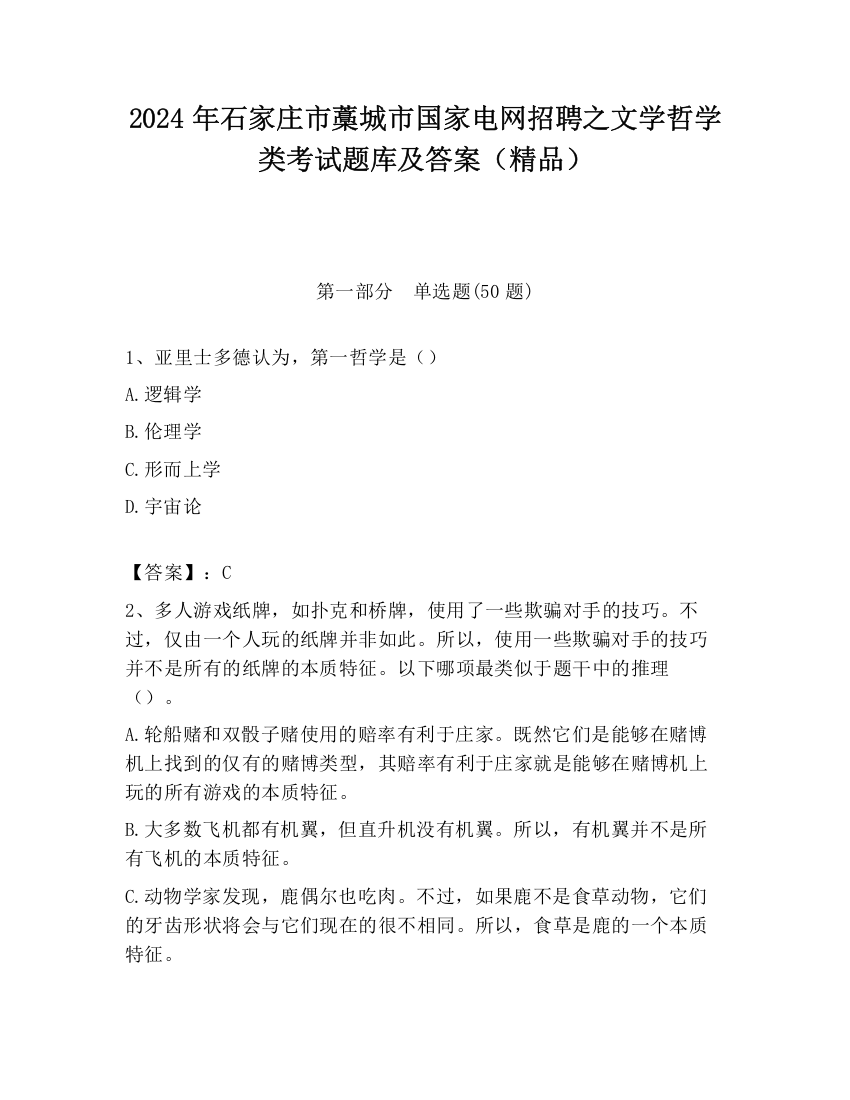 2024 年石家庄市藁城市国家电网招聘之文学哲学类考试题库及答案（精品）

第一部分　单选题(50 题)

1、亚里士多德认为，第一哲学是（）

A.逻辑学

B.伦理学

C.形而上学

D.宇宙论

【答案】：C

2、多人游戏纸牌，如扑克和桥牌，使用了一些欺骗对手的技巧。不过，仅由一个人玩的纸牌并非如此。所以，使用一些欺骗对手的技巧并不是所有的纸牌的本质特征。以下哪项最类似于题干中的推理（）。

A.轮船赌和双骰子赌使用的赔率有利于庄家。既然它们是能够在赌博机上找到的仅有的赌博类型，其赔率有利于庄家就是能够在赌博机上玩的所有游戏的本质特征。

B.大多数飞机都有机翼，但直升机没有机翼。所以，有机翼并不是所有飞机的本质特征。

C.动物学家发现，鹿偶尔也吃肉。不过，如果鹿不是食草动物，它们的牙齿形状将会与它们现在的很不相同。所以，食草是鹿的一个本质特征。